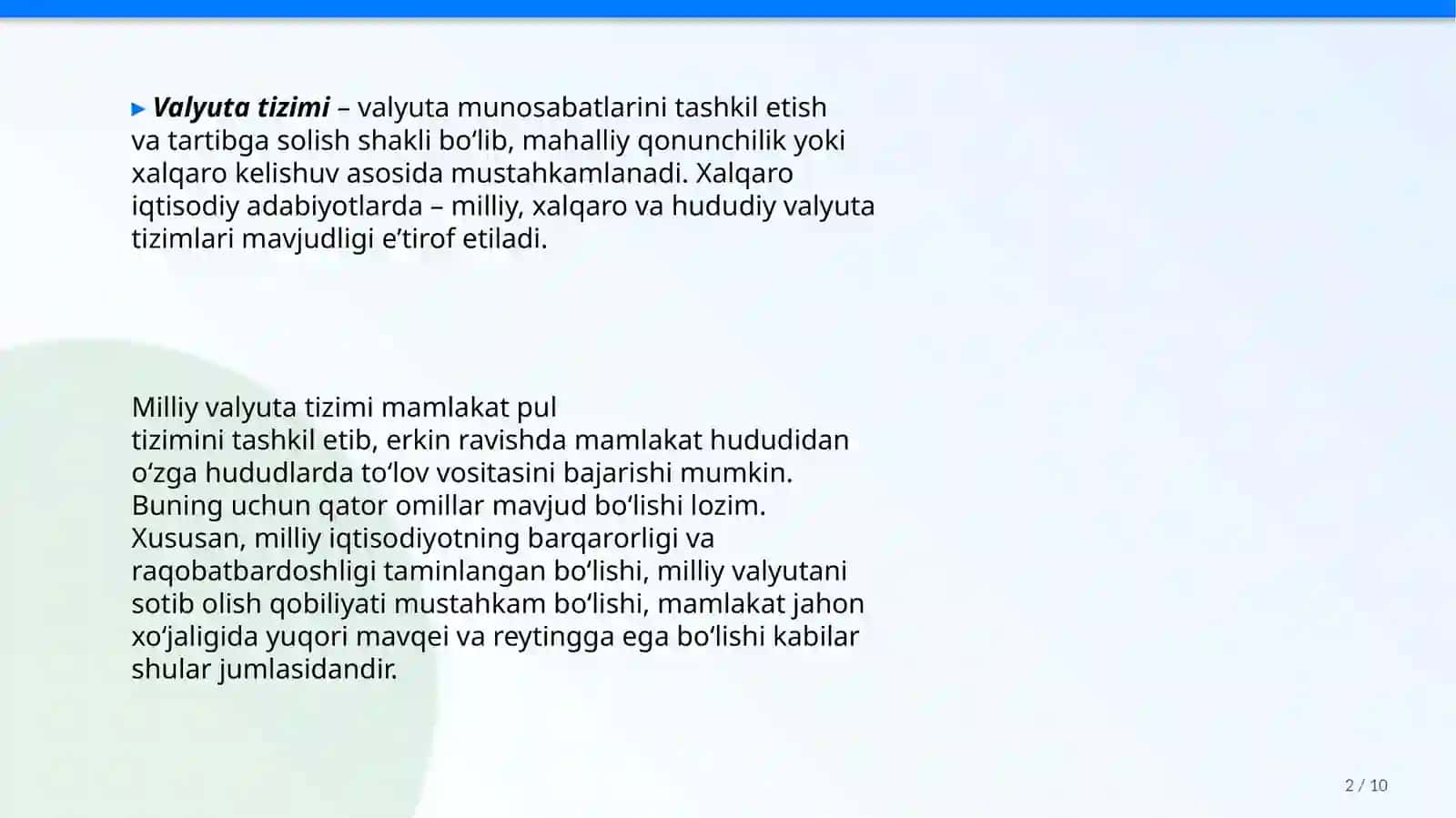 ▸ Valyuta tizimi – valyuta munosabatlarini tashkil etish va tartibga solish shakli bo'lib, mahalliy qonunchilik yoki xalqaro kelishuv asosida mustahkamlanadi. Xalqaro iqtisodiy adabiyotlarda – milliy, xalqaro va hududiy valyuta tizimlari mavjudligi e'tirof etiladi.

Milliy valyuta tizimi mamlakat pul tizimini tashkil etib, erkin ravishda mamlakat hududidan o'zga hududlarda to'lov vositasini bajarishi mumkin. Buning uchun qator omillar mavjud bo'lishi lozim. Xususan, milliy iqtisodiyotning barqarorligi va raqobatbardoshligi taminlangan bo'lishi, milliy valyutani sotib olish qobiliyati mustahkam bo'lishi, mamlakat jahon xo'jaligida yuqori mavqei va reytingga ega bo'lishi kabilar shular jumlasidandir.

2 / 10